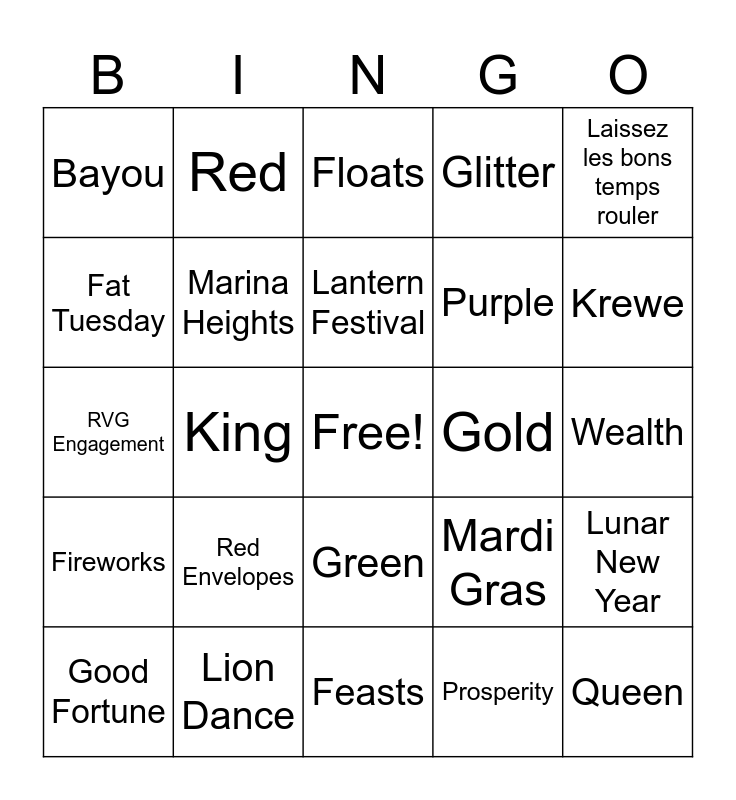 | B | I | N | G | O |
|---|---|---|---|---|
| Bayou | Red | Floats | Glitter | Laissez les bons temps rouler |
| Fat Tuesday | Marina Heights | Lantern Festival | Purple | Krewe |
| RVG Engagement | King | Free! | Gold | Wealth |
| Fireworks | Red Envelopes | Green | Mardi Gras | Lunar New Year |
| Good Fortune | Lion Dance | Feasts | Prosperity | Queen |